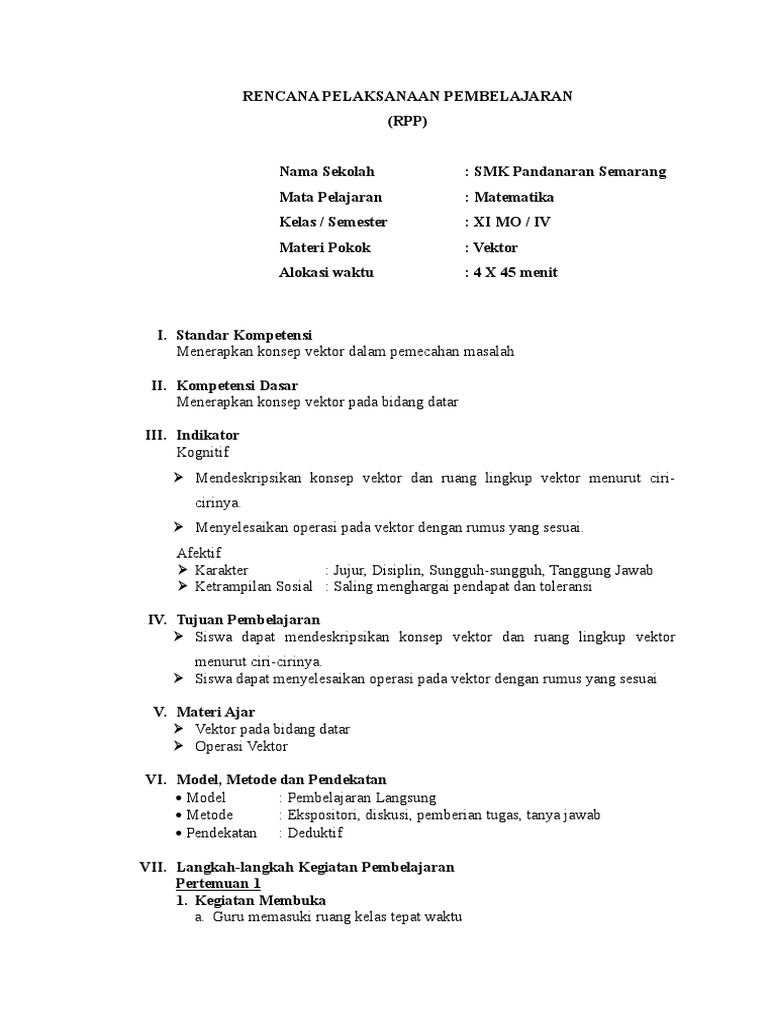 RENCANA PELAKSANAAN PEMBELAJARAN
(RPP)

Nama Sekolah : SMK Pandanaran Semarang
Mata Pelajaran : Matematika
Kelas / Semester : XI MO / IV
Materi Pokok : Vektor
Alokasi waktu : 4 X 45 menit

I. Standar Kompetensi
Menerapkan konsep vektor dalam pemecahan masalah

II. Kompetensi Dasar
Menerapkan konsep vektor pada bidang datar

III. Indikator
Kognitif
➢ Mendeskripsikan konsep vektor dan ruang lingkup vektor menurut ciri-cirinya.
➢ Menyelesaikan operasi pada vektor dengan rumus yang sesuai.

Afektif
➢ Karakter : Jujur, Disiplin, Sungguh-sungguh, Tanggung Jawab
➢ Ketrampilan Sosial : Saling menghargai pendapat dan toleransi

IV. Tujuan Pembelajaran
➢ Siswa dapat mendeskripsikan konsep vektor dan ruang lingkup vektor menurut ciri-cirinya.
➢ Siswa dapat menyelesaikan operasi pada vektor dengan rumus yang sesuai

V. Materi Ajar
➢ Vektor pada bidang datar
➢ Operasi Vektor

VI. Model, Metode dan Pendekatan
• Model : Pembelajaran Langsung
• Metode : Ekspositori, diskusi, pemberian tugas, tanya jawab
• Pendekatan : Deduktif

VII. Langkah-langkah Kegiatan Pembelajaran
Pertemuan 1
1. Kegiatan Membuka
a. Guru memasuki ruang kelas tepat waktu